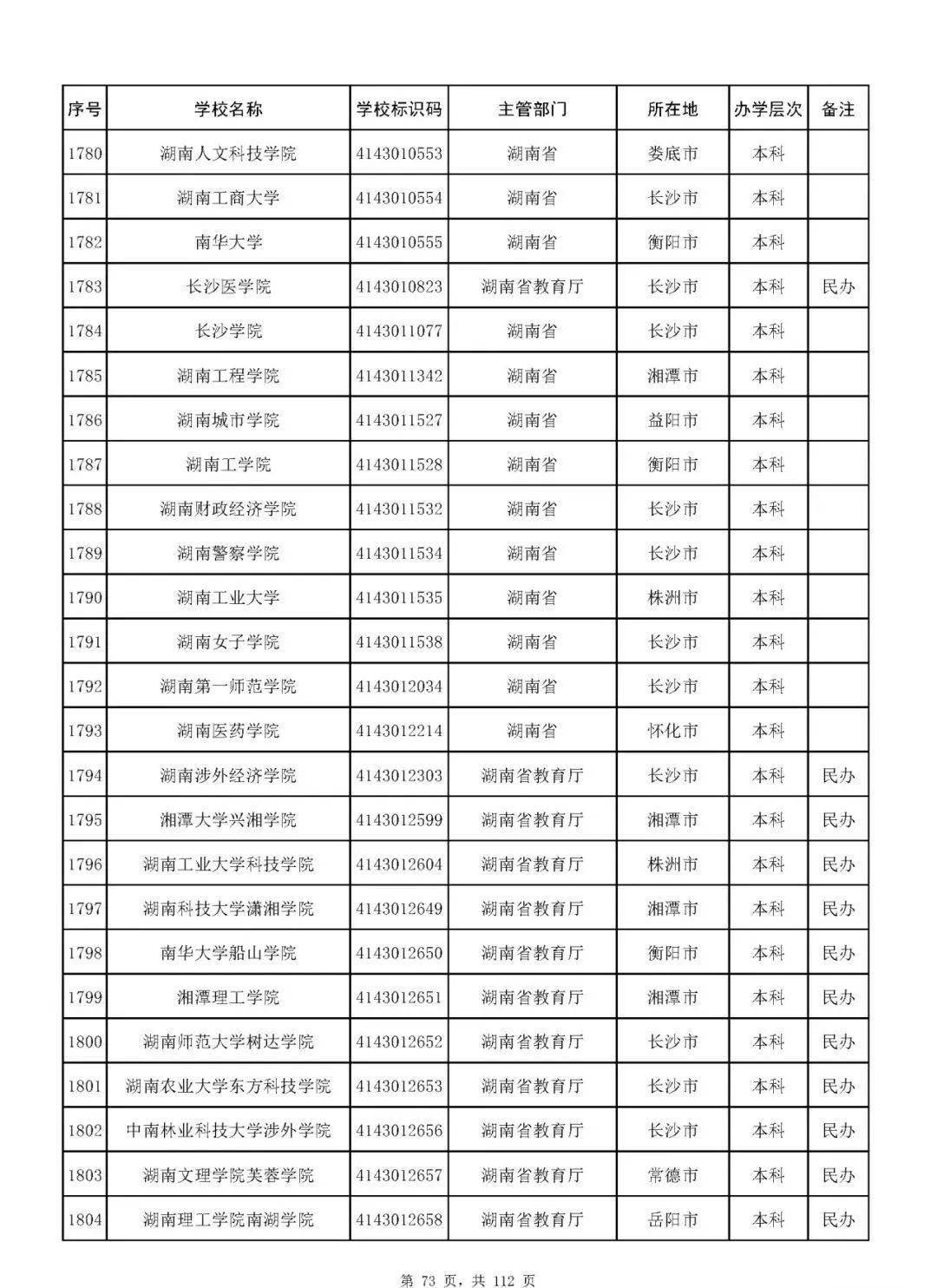 | 序号 | 学校名称 | 学校标识码 | 主管部门 | 所在地 | 办学层次 | 备注 |
|---|---|---|---|---|---|---|
| 1780 | 湖南人文科技学院 | 4143010553 | 湖南省 | 娄底市 | 本科 | |
| 1781 | 湖南工商大学 | 4143010554 | 湖南省 | 长沙市 | 本科 | |
| 1782 | 南华大学 | 4143010555 | 湖南省 | 衡阳市 | 本科 | |
| 1783 | 长沙医学院 | 4143010823 | 湖南省教育厅 | 长沙市 | 本科 | 民办 |
| 1784 | 长沙学院 | 4143011077 | 湖南省 | 长沙市 | 本科 | |
| 1785 | 湖南工程学院 | 4143011342 | 湖南省 | 湘潭市 | 本科 | |
| 1786 | 湖南城市学院 | 4143011527 | 湖南省 | 益阳市 | 本科 | |
| 1787 | 湖南工学院 | 4143011528 | 湖南省 | 衡阳市 | 本科 | |
| 1788 | 湖南财政经济学院 | 4143011532 | 湖南省 | 长沙市 | 本科 | |
| 1789 | 湖南警察学院 | 4143011534 | 湖南省 | 长沙市 | 本科 | |
| 1790 | 湖南工业大学 | 4143011535 | 湖南省 | 株洲市 | 本科 | |
| 1791 | 湖南女子学院 | 4143011538 | 湖南省 | 长沙市 | 本科 | |
| 1792 | 湖南第一师范学院 | 4143012034 | 湖南省 | 长沙市 | 本科 | |
| 1793 | 湖南医药学院 | 4143012214 | 湖南省 | 怀化市 | 本科 | |
| 1794 | 湖南涉外经济学院 | 4143012303 | 湖南省教育厅 | 长沙市 | 本科 | 民办 |
| 1795 | 湘潭大学兴湘学院 | 4143012599 | 湖南省教育厅 | 湘潭市 | 本科 | 民办 |
| 1796 | 湖南工业大学科技学院 | 4143012604 | 湖南省教育厅 | 株洲市 | 本科 | 民办 |
| 1797 | 湖南科技大学潇湘学院 | 4143012649 | 湖南省教育厅 | 湘潭市 | 本科 | 民办 |
| 1798 | 南华大学船山学院 | 4143012650 | 湖南省教育厅 | 衡阳市 | 本科 | 民办 |
| 1799 | 湘潭理工学院 | 4143012651 | 湖南省教育厅 | 湘潭市 | 本科 | 民办 |
| 1800 | 湖南师范大学树达学院 | 4143012652 | 湖南省教育厅 | 长沙市 | 本科 | 民办 |
| 1801 | 湖南农业大学东方科技学院 | 4143012653 | 湖南省教育厅 | 长沙市 | 本科 | 民办 |
| 1802 | 中南林业科技大学涉外学院 | 4143012656 | 湖南省教育厅 | 长沙市 | 本科 | 民办 |
| 1803 | 湖南文理学院芙蓉学院 | 4143012657 | 湖南省教育厅 | 常德市 | 本科 | 民办 |
| 1804 | 湖南理工学院南湖学院 | 4143012658 | 湖南省教育厅 | 岳阳市 | 本科 | 民办 |

第73页，共112页